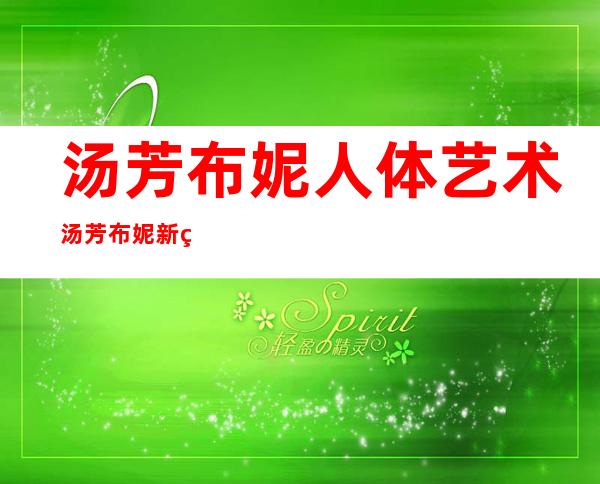 汤芳布妮人体艺术

汤芳布妮新ç

Spirit
轻盈の精灵